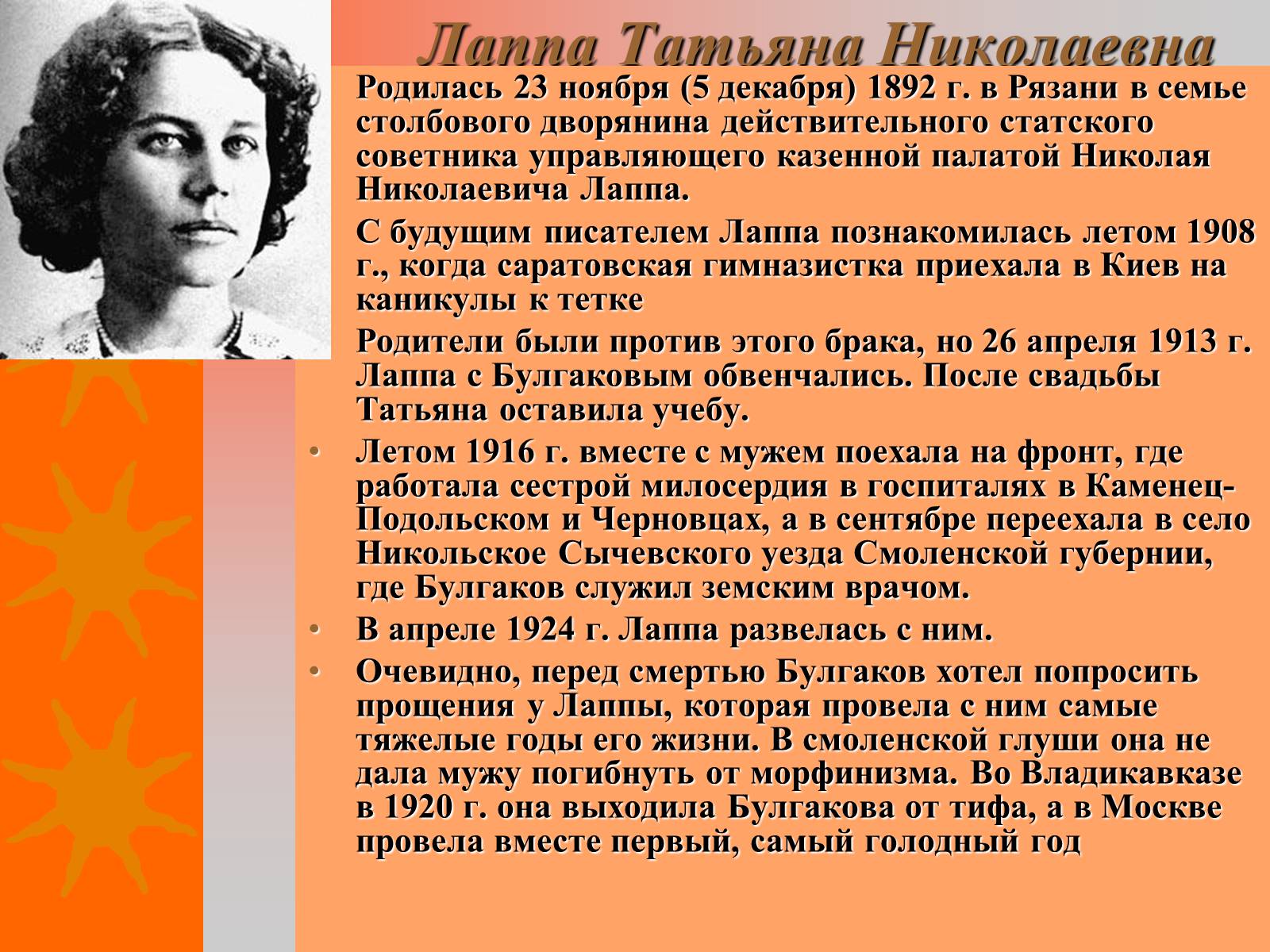 Лаппа Татьяна Николаевна

Родилась 23 ноября (5 декабря) 1892 г. в Рязани в семье столбового дворянина действительного статского советника управляющего казенной палатой Николая Николаевича Лаппа.

С будущим писателем Лаппа познакомилась летом 1908 г., когда саратовская гимназистка приехала в Киев на каникулы к тетке

Родители были против этого брака, но 26 апреля 1913 г. Лаппа с Булгаковым обвенчались. После свадьбы Татьяна оставила учебу.

• Летом 1916 г. вместе с мужем поехала на фронт, где работала сестрой милосердия в госпиталях в Каменец-Подольском и Черновцах, а в сентябре переехала в село Никольское Сычевского уезда Смоленской губернии, где Булгаков служил земским врачом.

• В апреле 1924 г. Лаппа развелась с ним.

• Очевидно, перед смертью Булгаков хотел попросить прощения у Лаппы, которая провела с ним самые тяжелые годы его жизни. В смоленской глуши она не дала мужу погибнуть от морфинизма. Во Владикавказе в 1920 г. она выходила Булгакова от тифа, а в Москве провела вместе первый, самый голодный год